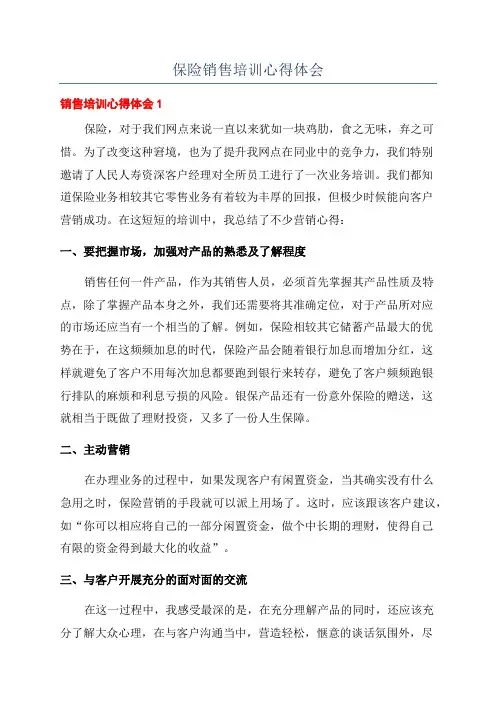 保险销售培训心得体会

销售培训心得体会 1

保险，对于我们网点来说一直以来犹如一块鸡肋，食之无味，弃之可惜。为了改变这种窘境，也为了提升我网点在同业中的竞争力，我们特别邀请了人民人寿资深客户经理对全所员工进行了一次业务培训。我们都知道保险业务相较其它零售业务有着较为丰厚的回报，但极少时候能向客户营销成功。在这短短的培训中，我总结了不少营销心得：

一、要把握市场，加强对产品的熟悉及了解程度

销售任何一件产品，作为其销售人员，必须首先掌握其产品性质及特点，除了掌握产品本身之外，我们还需要将其准确定位，对于产品所对应的市场还应当有一个相当的了解。例如，保险相较其它储蓄产品最大的优势在于，在这频频加息的时代，保险产品会随着银行加息而增加分红，这样就避免了客户不用每次加息都要跑到银行来转存，避免了客户频频跑银行排队的麻烦和利息亏损的风险。银保产品还有一份意外保险的赠送，这就相当于既做了理财投资，又多了一份人生保障。

二、主动营销

在办理业务的过程中，如果发现客户有闲置资金，当其确实没有什么急用之时，保险营销的手段就可以派上用场了。这时，应该跟该客户建议，如“你可以相应将自己的一部分闲置资金，做个中长期的理财，使得自己有限的资金得到最大化的收益”。

三、与客户开展充分的面对面的交流

在这一过程中，我感受最深的是，在充分理解产品的同时，还应该充分了解大众心理，在与客户沟通当中，营造轻松，惬意的谈话氛围外，尽